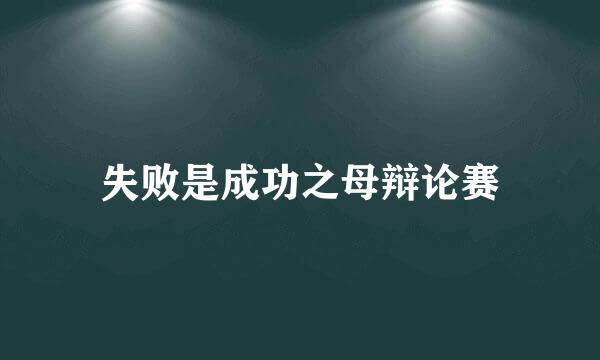 失败是成功之母辩论赛